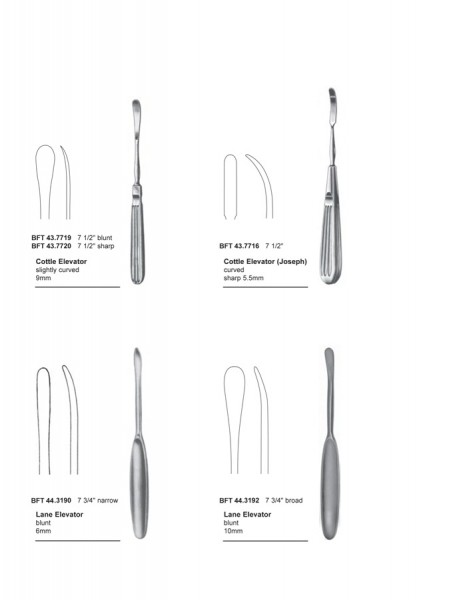 BFT 43.7719 7 1/2" blunt
BFT 43.7720 7 1/2" sharp

Cottle Elevator
slightly curved
9mm

BFT 43.7716 7 1/2"

Cottle Elevator (Joseph)
curved
sharp 5.5mm

BFT 44.3190 7 3/4" narrow

Lane Elevator
blunt
6mm

BFT 44.3192 7 3/4" broad

Lane Elevator
blunt
10mm